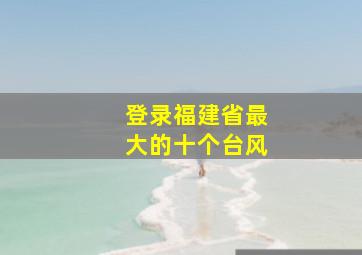 登录福建省最大的十个台风